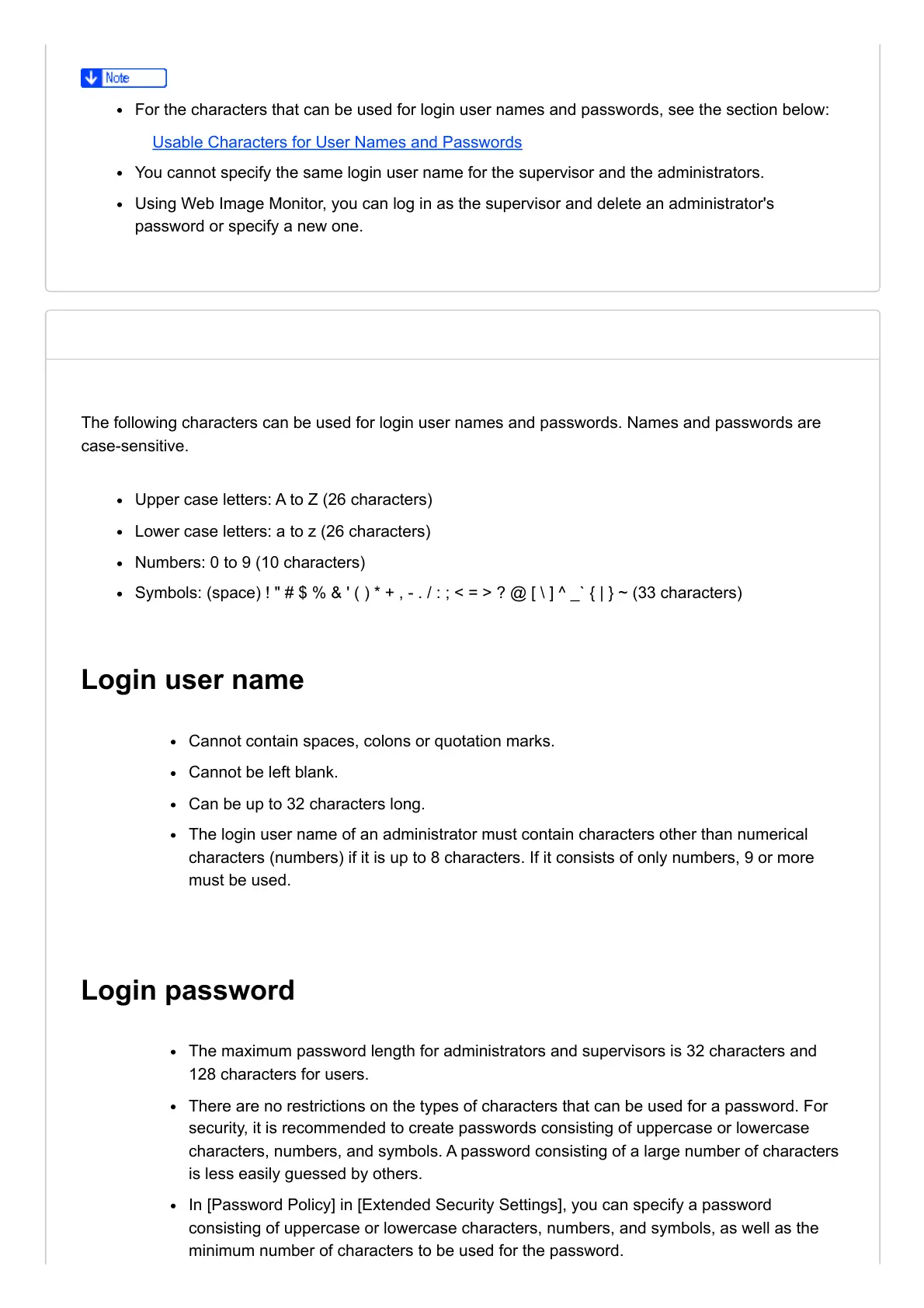 Note

- For the characters that can be used for login user names and passwords, see the section below:

Usable Characters for User Names and Passwords

- You cannot specify the same login user name for the supervisor and the administrators.
- Using Web Image Monitor, you can log in as the supervisor and delete an administrator's password or specify a new one.

The following characters can be used for login user names and passwords. Names and passwords are case-sensitive.

- Upper case letters: A to Z (26 characters)
- Lower case letters: a to z (26 characters)
- Numbers: 0 to 9 (10 characters)
- Symbols: (space) ! " # $ % & ' ( ) * + , - . / : ; < = > ? @ [ \ ] ^ _ ` { | } ~ (33 characters)

Login user name

- Cannot contain spaces, colons or quotation marks.
- Cannot be left blank.
- Can be up to 32 characters long.
- The login user name of an administrator must contain characters other than numerical characters (numbers) if it is up to 8 characters. If it consists of only numbers, 9 or more must be used.

Login password

- The maximum password length for administrators and supervisors is 32 characters and 128 characters for users.
- There are no restrictions on the types of characters that can be used for a password. For security, it is recommended to create passwords consisting of uppercase or lowercase characters, numbers, and symbols. A password consisting of a large number of characters is less easily guessed by others.
- In [Password Policy] in [Extended Security Settings], you can specify a password consisting of uppercase or lowercase characters, numbers, and symbols, as well as the minimum number of characters to be used for the password.